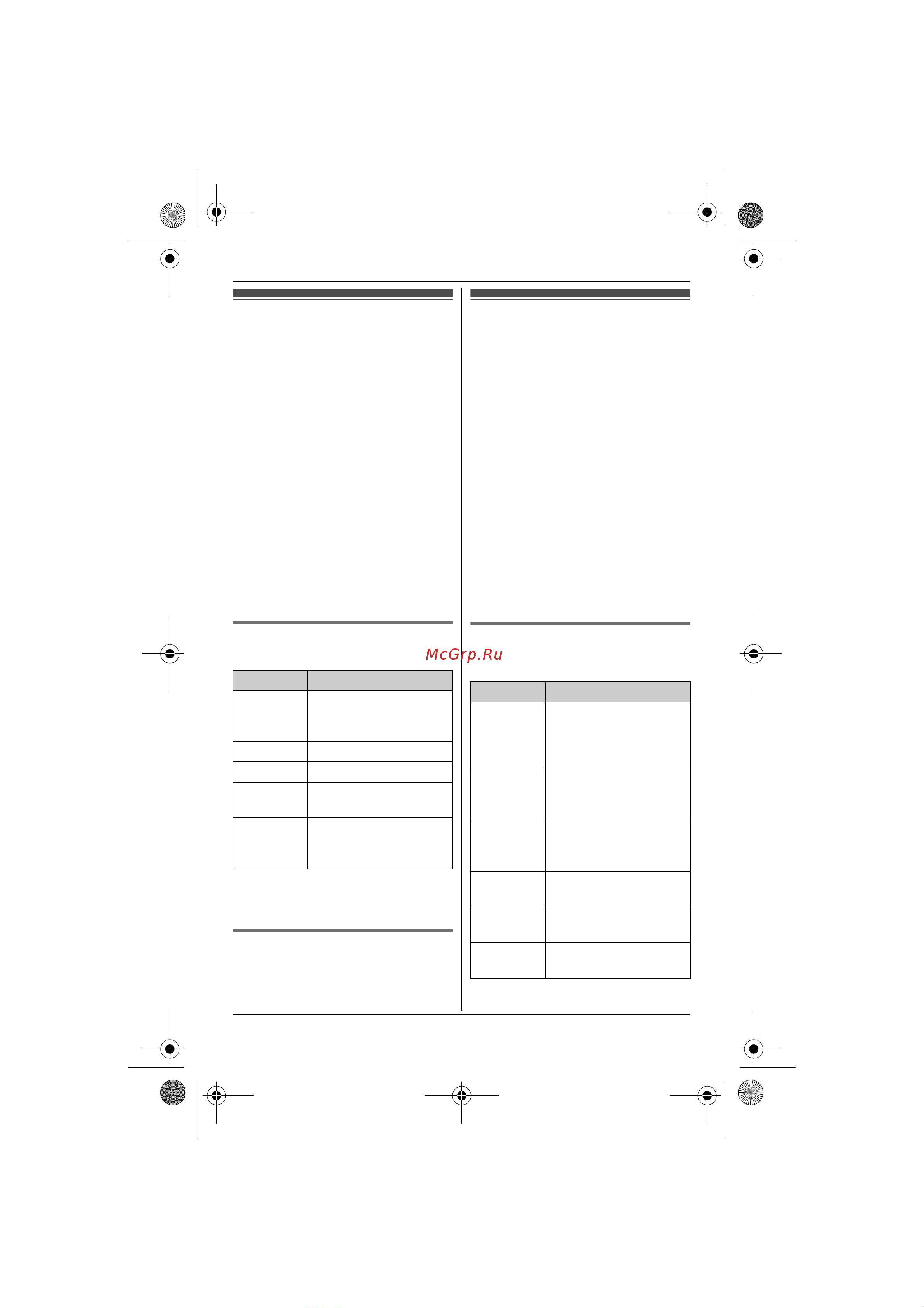 McGrp.Ru